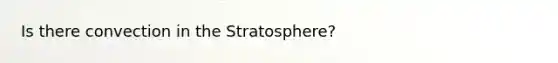 Is there convection in the Stratosphere?